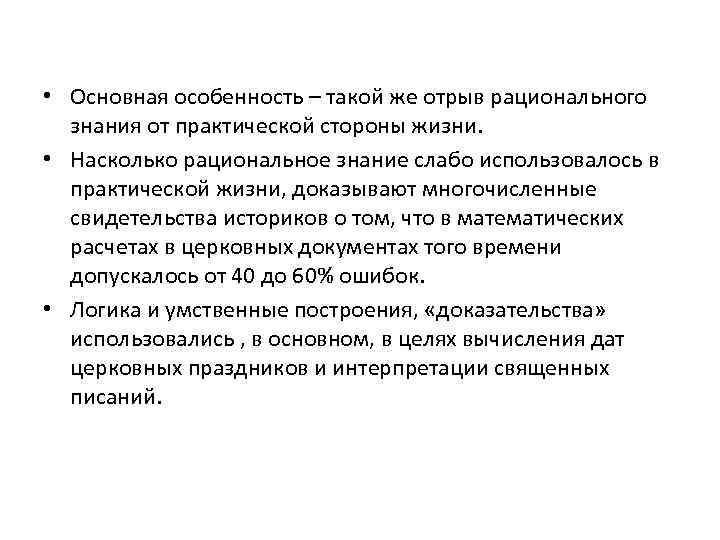 • Основная особенность – такой же отрыв рационального знания от практической стороны жизни.

• Насколько рациональное знание слабо использовалось в практической жизни, доказывают многочисленные свидетельства историков о том, что в математических расчетах в церковных документах того времени допускалось от 40 до 60% ошибок.

• Логика и умственные построения, «доказательства» использовались , в основном, в целях вычисления дат церковных праздников и интерпретации священных писаний.